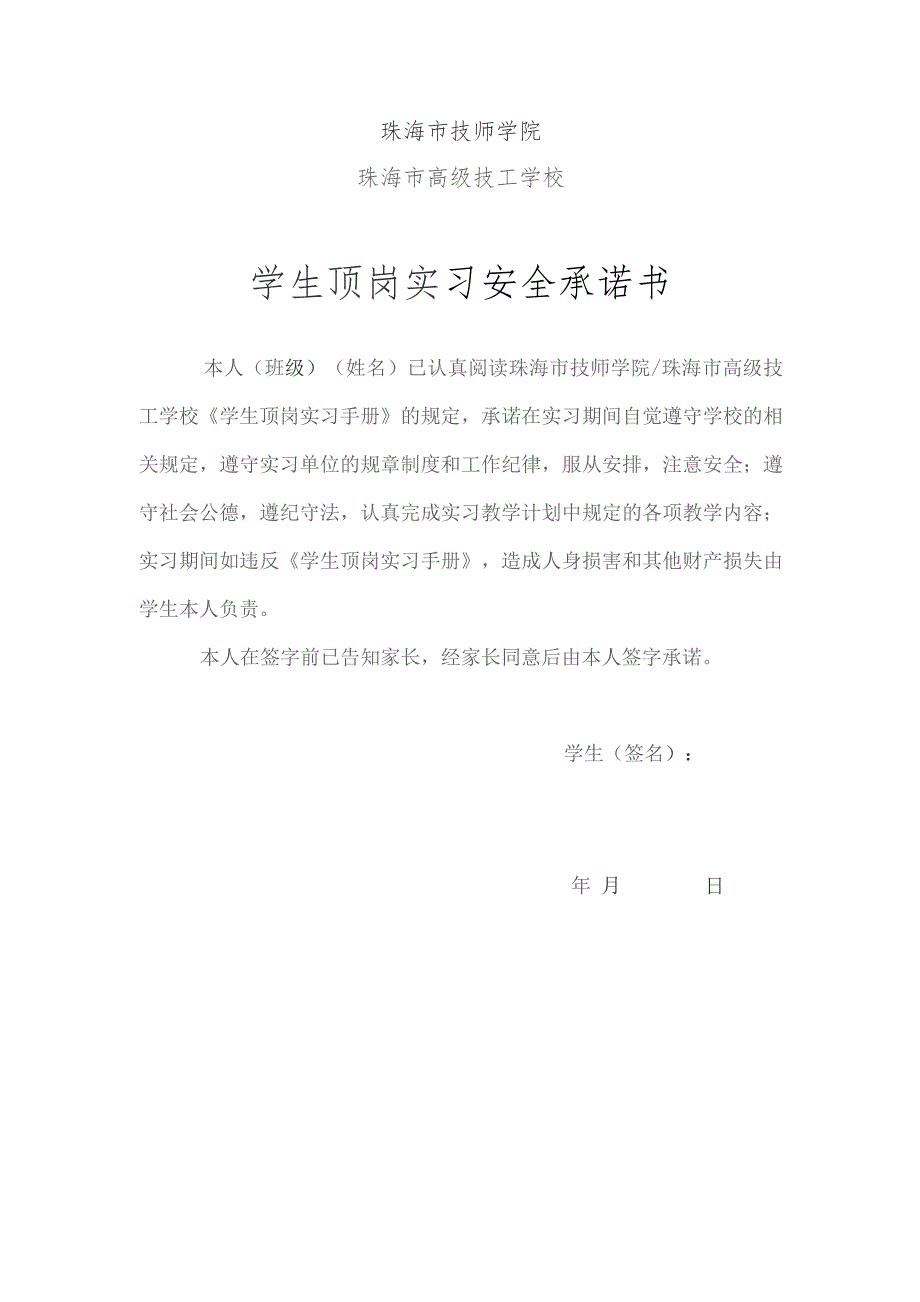 珠海市技师学院

珠海市高级技工学校

学生顶岗实习安全承诺书

本人（班级）（姓名）已认真阅读珠海市技师学院/珠海市高级技工学校《学生顶岗实习手册》的规定，承诺在实习期间自觉遵守学校的相关规定，遵守实习单位的规章制度和工作纪律，服从安排，注意安全；遵守社会公德，遵纪守法，认真完成实习教学计划中规定的各项教学内容；实习期间如违反《学生顶岗实习手册》，造成人身损害和其他财产损失由学生本人负责。

本人在签字前已告知家长，经家长同意后由本人签字承诺。

学生（签名）：

年 月 日